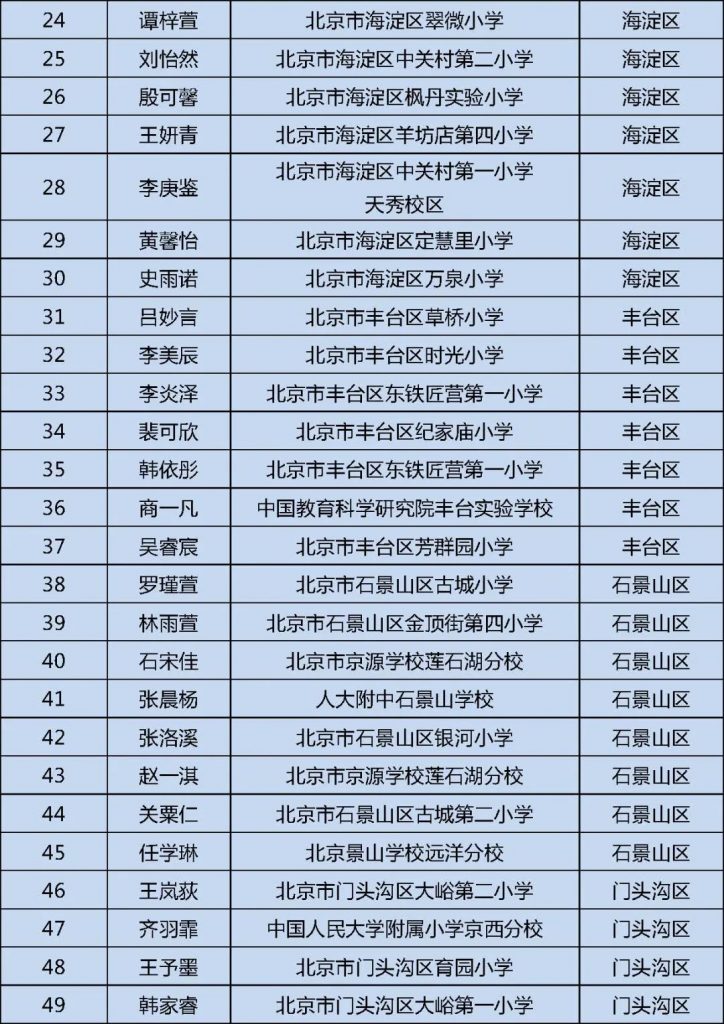 | 24 | 谭梓萱 | 北京市海淀区翠微小学 | 海淀区 |
|---|---|---|---|
| 25 | 刘怡然 | 北京市海淀区中关村第二小学 | 海淀区 |
| 26 | 殷可馨 | 北京市海淀区枫丹实验小学 | 海淀区 |
| 27 | 王妍青 | 北京市海淀区羊坊店第四小学 | 海淀区 |
| 28 | 李庚鉴 | 北京市海淀区中关村第一小学 天秀校区 | 海淀区 |
| 29 | 黄馨怡 | 北京市海淀区定慧里小学 | 海淀区 |
| 30 | 史雨诺 | 北京市海淀区万泉小学 | 海淀区 |
| 31 | 吕妙言 | 北京市丰台区草桥小学 | 丰台区 |
| 32 | 李美辰 | 北京市丰台区时光小学 | 丰台区 |
| 33 | 李炎泽 | 北京市丰台区东铁匠营第一小学 | 丰台区 |
| 34 | 裴可欣 | 北京市丰台区纪家庙小学 | 丰台区 |
| 35 | 韩依彤 | 北京市丰台区东铁匠营第一小学 | 丰台区 |
| 36 | 商一凡 | 中国教育科学研究院丰台实验学校 | 丰台区 |
| 37 | 吴睿宸 | 北京市丰台区芳群园小学 | 丰台区 |
| 38 | 罗瑾萱 | 北京市石景山区古城小学 | 石景山区 |
| 39 | 林雨萱 | 北京市石景山区金顶街第四小学 | 石景山区 |
| 40 | 石宋佳 | 北京市京源学校莲石湖分校 | 石景山区 |
| 41 | 张晨杨 | 人大附中石景山学校 | 石景山区 |
| 42 | 张洛溪 | 北京市石景山区银河小学 | 石景山区 |
| 43 | 赵一淇 | 北京市京源学校莲石湖分校 | 石景山区 |
| 44 | 关粟仁 | 北京市石景山区古城第二小学 | 石景山区 |
| 45 | 任学琳 | 北京景山学校远洋分校 | 石景山区 |
| 46 | 王岚荻 | 北京市门头沟区大峪第二小学 | 门头沟区 |
| 47 | 齐羽霏 | 中国人民大学附属小学京西分校 | 门头沟区 |
| 48 | 王予墨 | 北京市门头沟区育园小学 | 门头沟区 |
| 49 | 韩家睿 | 北京市门头沟区大峪第一小学 | 门头沟区 |